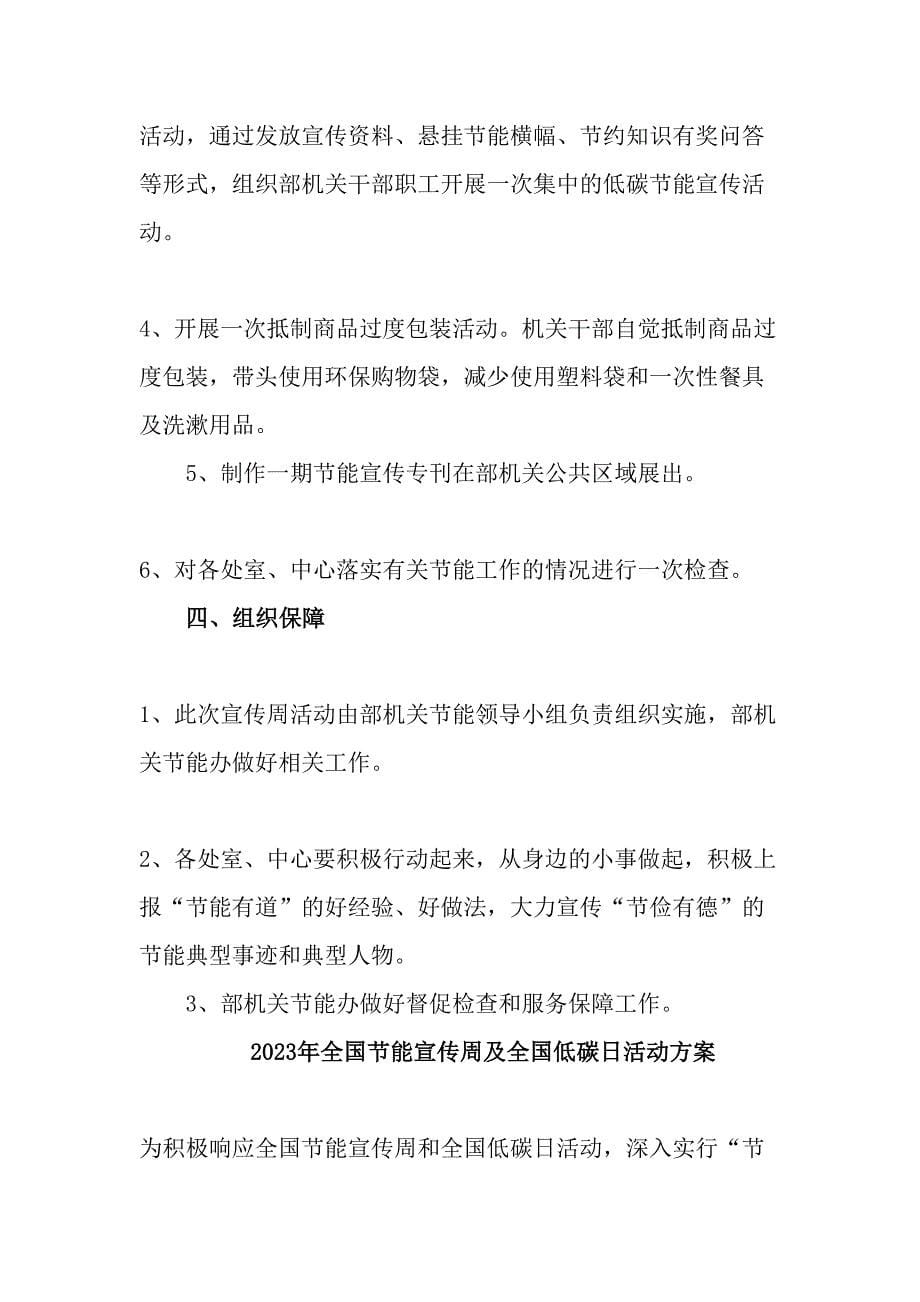 活动，通过发放宣传资料、悬挂节能横幅、节约知识有奖问答等形式，组织部机关干部职工开展一次集中的低碳节能宣传活动。

4、开展一次抵制商品过度包装活动。机关干部自觉抵制商品过度包装，带头使用环保购物袋，减少使用塑料袋和一次性餐具及洗漱用品。

5、制作一期节能宣传专刊在部机关公共区域展出。

6、对各处室、中心落实有关节能工作的情况进行一次检查。

四、组织保障

1、此次宣传周活动由部机关节能领导小组负责组织实施，部机关节能办做好相关工作。

2、各处室、中心要积极行动起来，从身边的小事做起，积极上报“节能有道”的好经验、好做法，大力宣传“节俭有德”的节能典型事迹和典型人物。

3、部机关节能办做好督促检查和服务保障工作。

2023年全国节能宣传周及全国低碳日活动方案

为积极响应全国节能宣传周和全国低碳日活动，深入实行“节